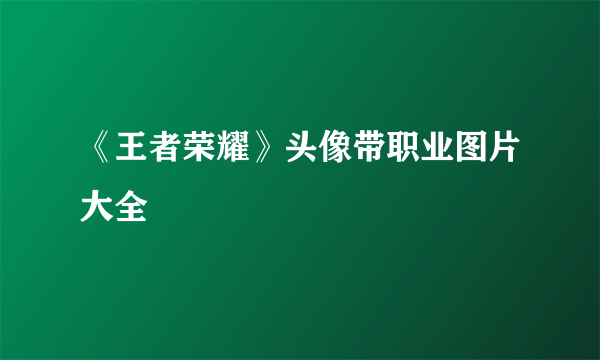 《王者荣耀》头像带职业图片大全